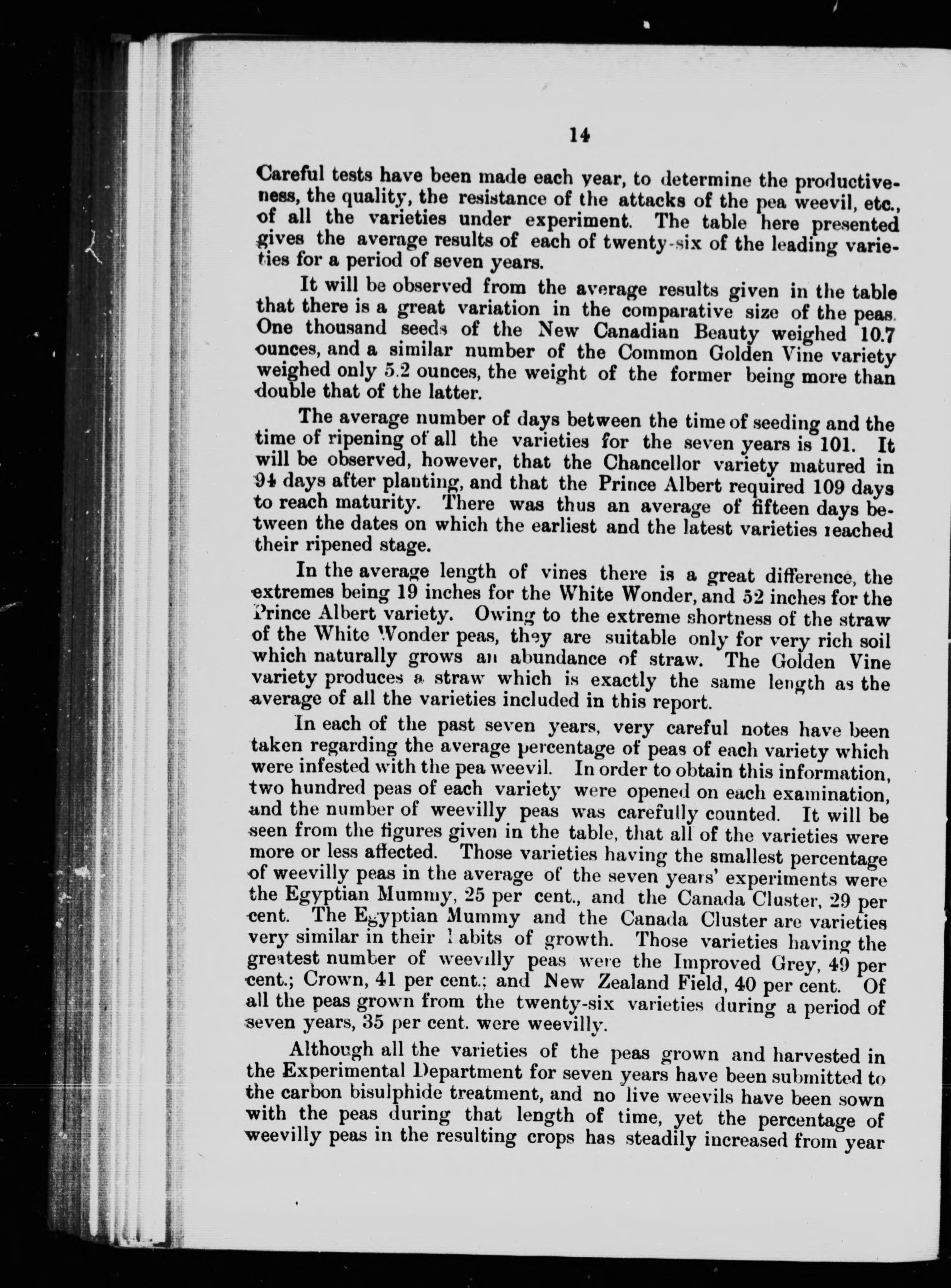 14

Careful tests have been made each year, to determine the productiveness, the quality, the resistance of the attacks of the pea weevil, etc., of all the varieties under experiment. The table here presented gives the average results of each of twenty-six of the leading varieties for a period of seven years.

It will be observed from the average results given in the table that there is a great variation in the comparative size of the peas. One thousand seeds of the New Canadian Beauty weighed 10.7 ounces, and a similar number of the Common Golden Vine variety weighed only 5.2 ounces, the weight of the former being more than double that of the latter.

The average number of days between the time of seeding and the time of ripening of all the varieties for the seven years is 101. It will be observed, however, that the Chancellor variety matured in 94 days after planting, and that the Prince Albert required 109 days to reach maturity. There was thus an average of fifteen days between the dates on which the earliest and the latest varieties reached their ripened stage.

In the average length of vines there is a great difference, the extremes being 19 inches for the White Wonder, and 52 inches for the Prince Albert variety. Owing to the extreme shortness of the straw of the White Wonder peas, they are suitable only for very rich soil which naturally grows an abundance of straw. The Golden Vine variety produces a straw which is exactly the same length as the average of all the varieties included in this report.

In each of the past seven years, very careful notes have been taken regarding the average percentage of peas of each variety which were infested with the pea weevil. In order to obtain this information, two hundred peas of each variety were opened on each examination, and the number of weevilly peas was carefully counted. It will be seen from the figures given in the table, that all of the varieties were more or less affected. Those varieties having the smallest percentage of weevilly peas in the average of the seven years' experiments were the Egyptian Mummy, 25 per cent., and the Canada Cluster, 29 per cent. The Egyptian Mummy and the Canada Cluster are varieties very similar in their habits of growth. Those varieties having the greatest number of weevilly peas were the Improved Grey, 49 per cent.; Crown, 41 per cent.; and New Zealand Field, 40 per cent. Of all the peas grown from the twenty-six varieties during a period of seven years, 35 per cent. were weevilly.

Although all the varieties of the peas grown and harvested in the Experimental Department for seven years have been submitted to the carbon bisulphide treatment, and no live weevils have been sown with the peas during that length of time, yet the percentage of weevilly peas in the resulting crops has steadily increased from year